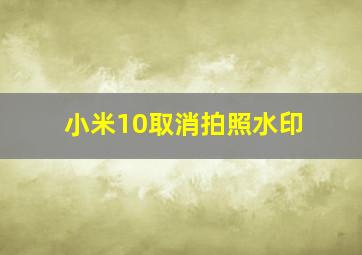 小米10取消拍照水印